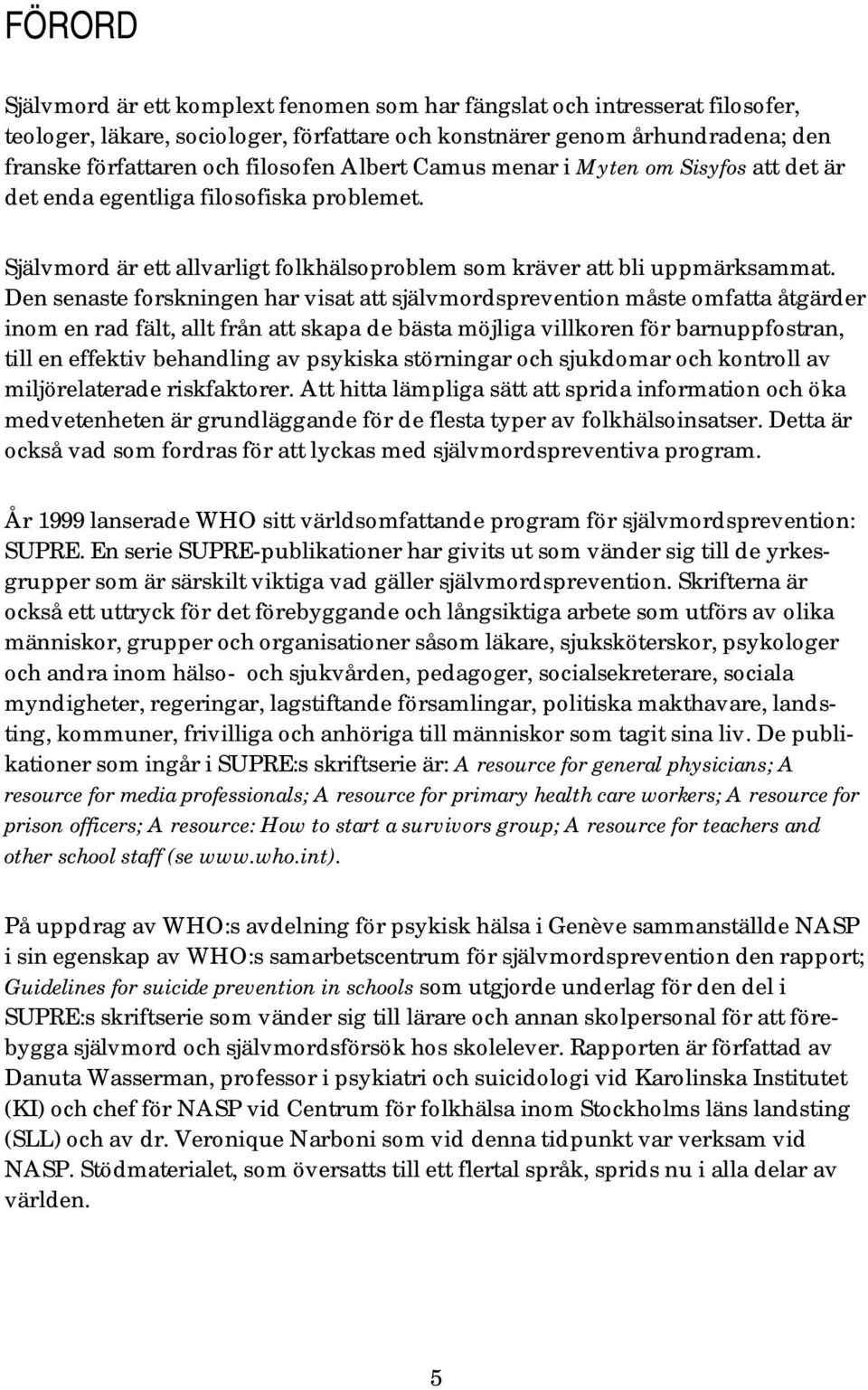 FÖRORD

Självmord är ett komplext fenomen som har fängslat och intresserat filosofer, teologer, läkare, sociologer, författare och konstnärer genom århundradena; den franske författaren och filosofen Albert Camus menar i Myten om Sisyfos att det är det enda egentliga filosofiska problemet.

Självmord är ett allvarligt folkhälsoproblem som kräver att bli uppmärksammat. Den senaste forskningen har visat att självmordsprevention måste omfatta åtgärder inom en rad fält, allt från att skapa de bästa möjliga villkoren för barnuppfostran, till en effektiv behandling av psykiska störningar och sjukdomar och kontroll av miljörelaterade riskfaktorer. Att hitta lämpliga sätt att sprida information och öka medvetenheten är grundläggande för de flesta typer av folkhälsoinsatser. Detta är också vad som fordras för att lyckas med självmordspreventiva program.

År 1999 lanserade WHO sitt världsomfattande program för självmordsprevention: SUPRE. En serie SUPRE-publikationer har givits ut som vänder sig till de yrkesgrupper som är särskilt viktiga vad gäller självmordsprevention. Skrifterna är också ett uttryck för det förebyggande och långsiktiga arbete som utförs av olika människor, grupper och organisationer såsom läkare, sjuksköterskor, psykologer och andra inom hälso- och sjukvården, pedagoger, socialsekreterare, sociala myndigheter, regeringar, lagstiftande församlingar, politiska makthavare, landsting, kommuner, frivilliga och anhöriga till människor som tagit sina liv. De publikationer som ingår i SUPRE:s skriftserie är: A resource for general physicians; A resource for media professionals; A resource for primary health care workers; A resource for prison officers; A resource: How to start a survivors group; A resource for teachers and other school staff (se www.who.int).

På uppdrag av WHO:s avdelning för psykisk hälsa i Genève sammanställde NASP i sin egenskap av WHO:s samarbetscentrum för självmordsprevention den rapport; Guidelines for suicide prevention in schools som utgjorde underlag för den del i SUPRE:s skriftserie som vänder sig till lärare och annan skolpersonal för att förebygga självmord och självmordsförsök hos skolelever. Rapporten är författad av Danuta Wasserman, professor i psykiatri och suicidologi vid Karolinska Institutet (KI) och chef för NASP vid Centrum för folkhälsa inom Stockholms läns landsting (SLL) och av dr. Veronique Narboni som vid denna tidpunkt var verksam vid NASP. Stödmaterialet, som översatts till ett flertal språk, sprids nu i alla delar av världen.

5